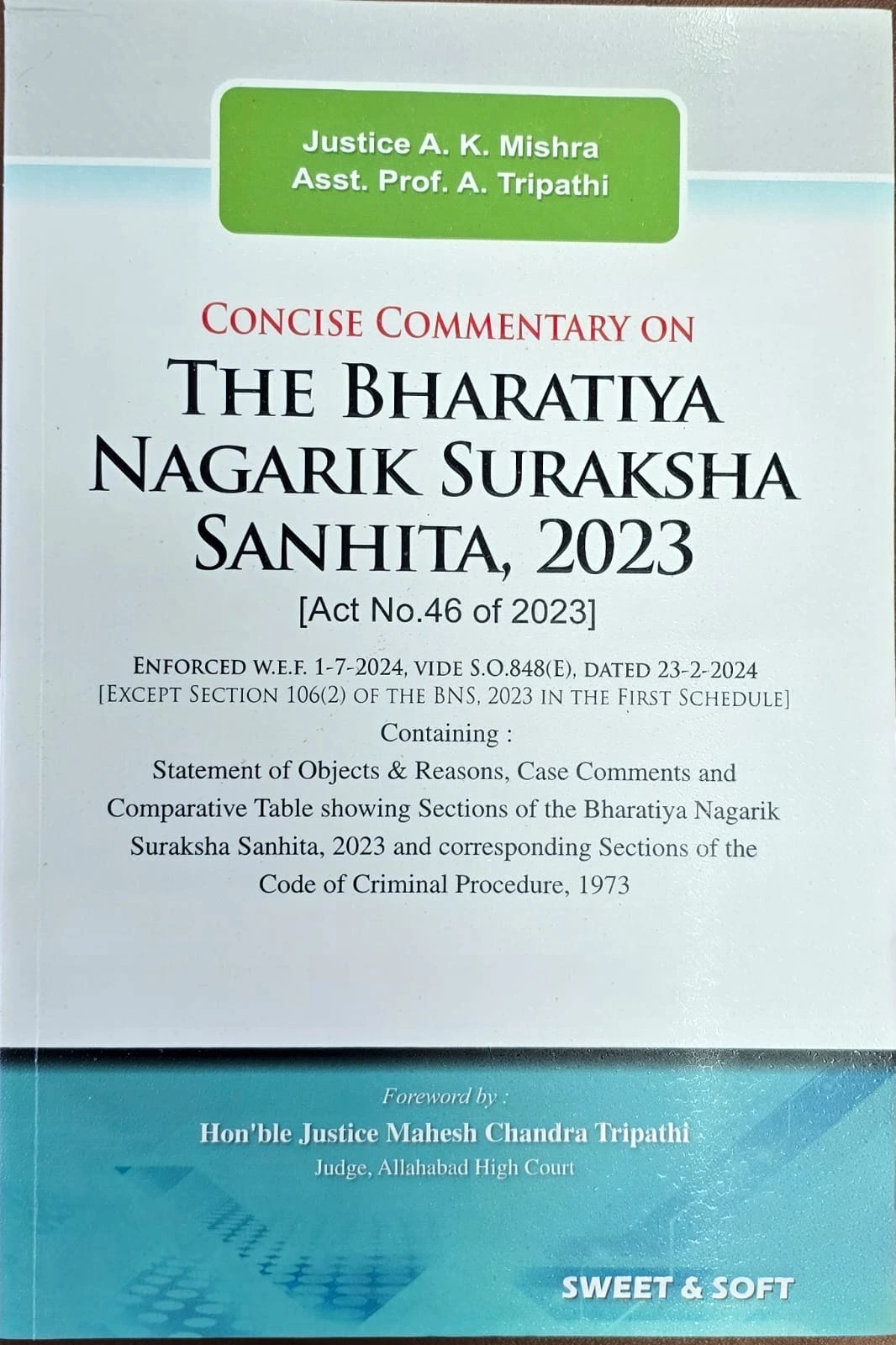 Justice A. K. Mishra
Asst. Prof. A. Tripathi

CONCISE COMMENTARY ON
THE BHARATIYA NAGARIK SURAKSHA SANHITA, 2023
[Act No.46 of 2023]

ENFORCED W.E.F. 1-7-2024, VIDE S.O.848(E), DATED 23-2-2024
[EXCEPT SECTION 106(2) OF THE BNS, 2023 IN THE FIRST SCHEDULE]
Containing :
Statement of Objects & Reasons, Case Comments and Comparative Table showing Sections of the Bharatiya Nagarik Suraksha Sanhita, 2023 and corresponding Sections of the Code of Criminal Procedure, 1973

Foreword by :
Hon'ble Justice Mahesh Chandra Tripathi
Judge, Allahabad High Court

SWEET & SOFT